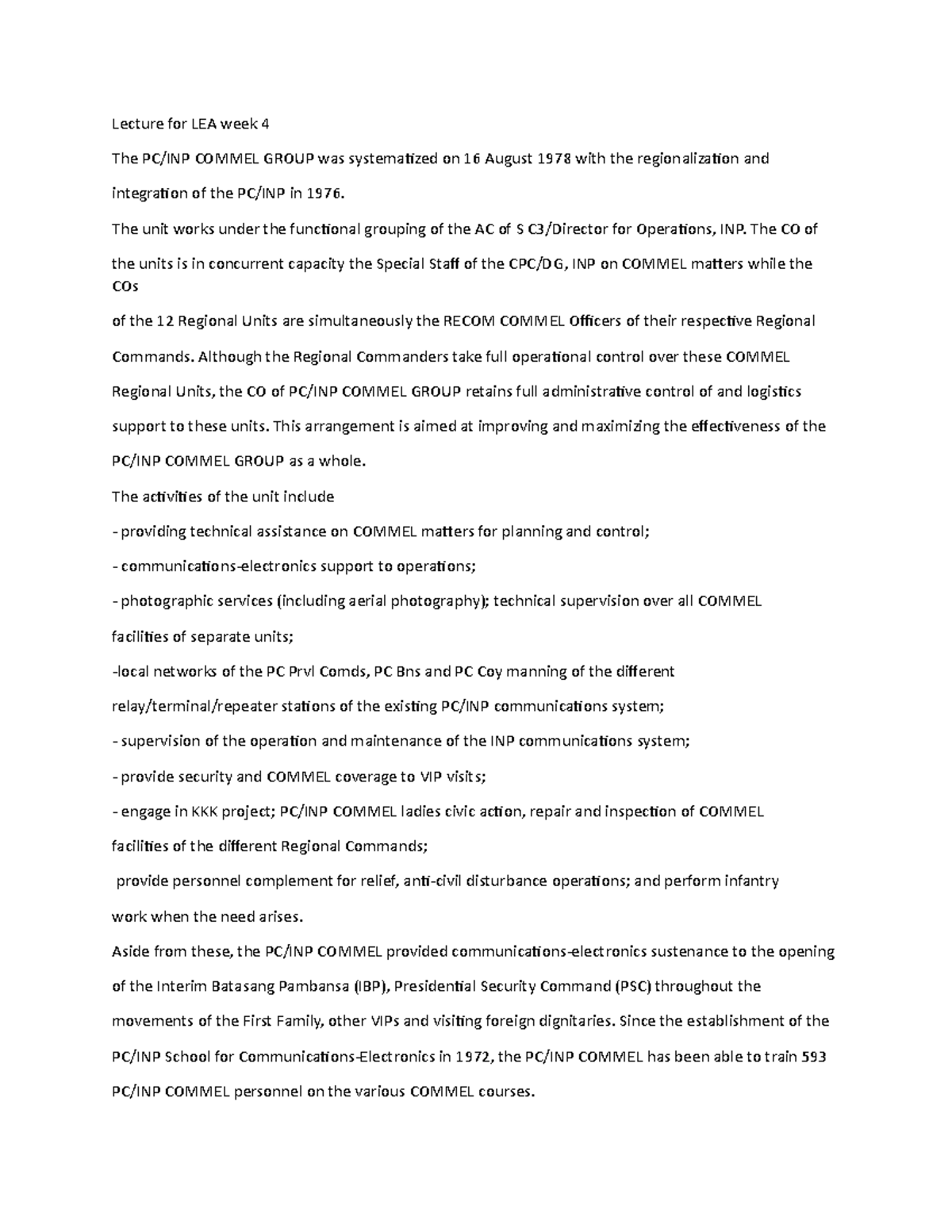 Lecture for LEA week 4

The PC/INP COMMEL GROUP was systematized on 16 August 1978 with the regionalization and integration of the PC/INP in 1976.

The unit works under the functional grouping of the AC of S C3/Director for Operations, INP. The CO of the units is in concurrent capacity the Special Staff of the CPC/DG, INP on COMMEL matters while the COs

of the 12 Regional Units are simultaneously the RECOM COMMEL Officers of their respective Regional Commands. Although the Regional Commanders take full operational control over these COMMEL Regional Units, the CO of PC/INP COMMEL GROUP retains full administrative control of and logistics support to these units. This arrangement is aimed at improving and maximizing the effectiveness of the PC/INP COMMEL GROUP as a whole.

The activities of the unit include

- providing technical assistance on COMMEL matters for planning and control;

- communications-electronics support to operations;

- photographic services (including aerial photography); technical supervision over all COMMEL facilities of separate units;

-local networks of the PC Prvl Comds, PC Bns and PC Coy manning of the different relay/terminal/repeater stations of the existing PC/INP communications system;

- supervision of the operation and maintenance of the INP communications system;

- provide security and COMMEL coverage to VIP visits;

- engage in KKK project; PC/INP COMMEL ladies civic action, repair and inspection of COMMEL facilities of the different Regional Commands;

provide personnel complement for relief, anti-civil disturbance operations; and perform infantry work when the need arises.

Aside from these, the PC/INP COMMEL provided communications-electronics sustenance to the opening of the Interim Batasang Pambansa (IBP), Presidential Security Command (PSC) throughout the movements of the First Family, other VIPs and visiting foreign dignitaries. Since the establishment of the PC/INP School for Communications-Electronics in 1972, the PC/INP COMMEL has been able to train 593 PC/INP COMMEL personnel on the various COMMEL courses.